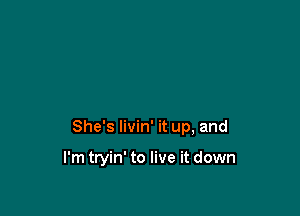 She's livin' it up, and
I'm tryin' to live it down